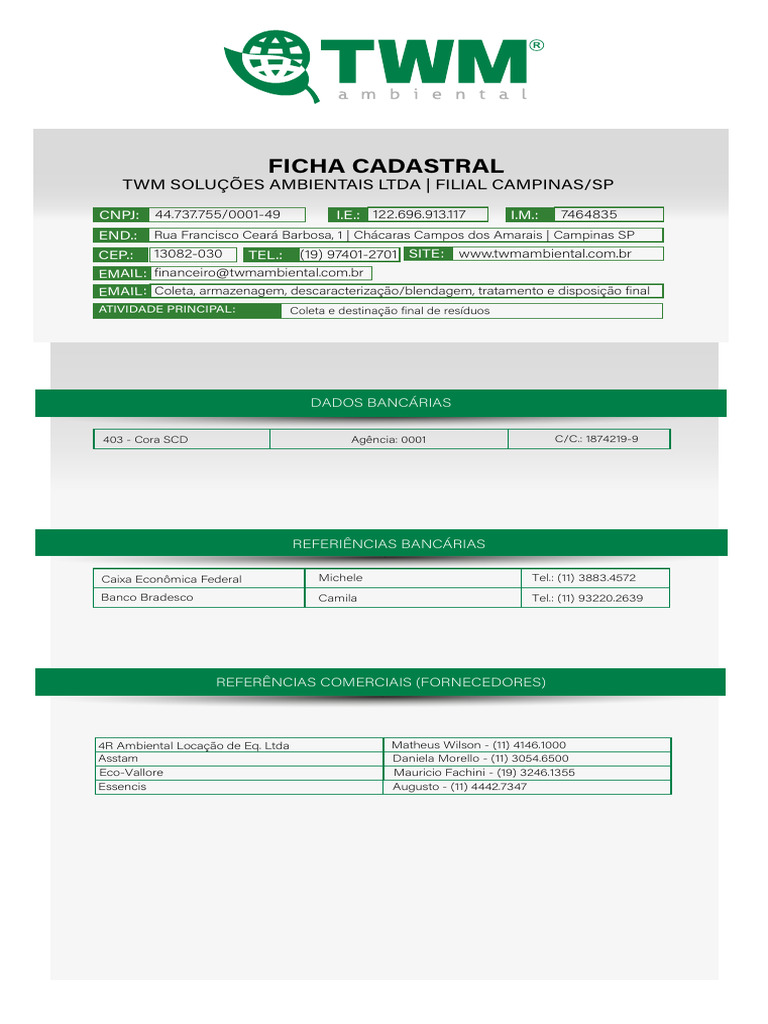 TWM®
ambiental

FICHA CADASTRAL
TWM SOLUÇÕES AMBIENTAIS LTDA | FILIAL CAMPINAS/SP

CNPJ: 44.737.755/0001-49 I.E.: 122.696.913.117 I.M.: 7464835
END.: Rua Francisco Ceará Barbosa, 1 | Chácaras Campos dos Amarais | Campinas SP
CEP.: 13082-030 TEL.: (19) 97401-2701 SITE: www.twmambiental.com.br
EMAIL: financeiro@twmambiental.com.br
EMAIL: Coleta, armazenagem, descaracterização/blendagem, tratamento e disposição final
ATIVIDADE PRINCIPAL: Coleta e destinação final de resíduos

DADOS BANCÁRIAS

| 403 - Cora SCD | Agência: 0001 | C/C.: 1874219-9 |
|---|---|---|

REFERIÊNCIAS BANCÁRIAS

| Caixa Econômica Federal | Michele | Tel.: (11) 3883.4572 |
|---|---|---|
| Banco Bradesco | Camila | Tel.: (11) 93220.2639 |

REFERÊNCIAS COMERCIAIS (FORNECEDORES)

| 4R Ambiental Locação de Eq. Ltda | Matheus Wilson - (11) 4146.1000 |
|---|---|
| Asstam | Daniela Morello - (11) 3054.6500 |
| Eco-Vallore | Mauricio Fachini - (19) 3246.1355 |
| Essencis | Augusto - (11) 4442.7347 |